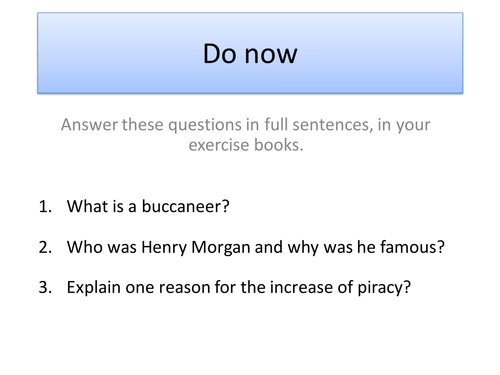 Do now

Answer these questions in full sentences, in your exercise books.

1. What is a buccaneer?

2. Who was Henry Morgan and why was he famous?

3. Explain one reason for the increase of piracy?